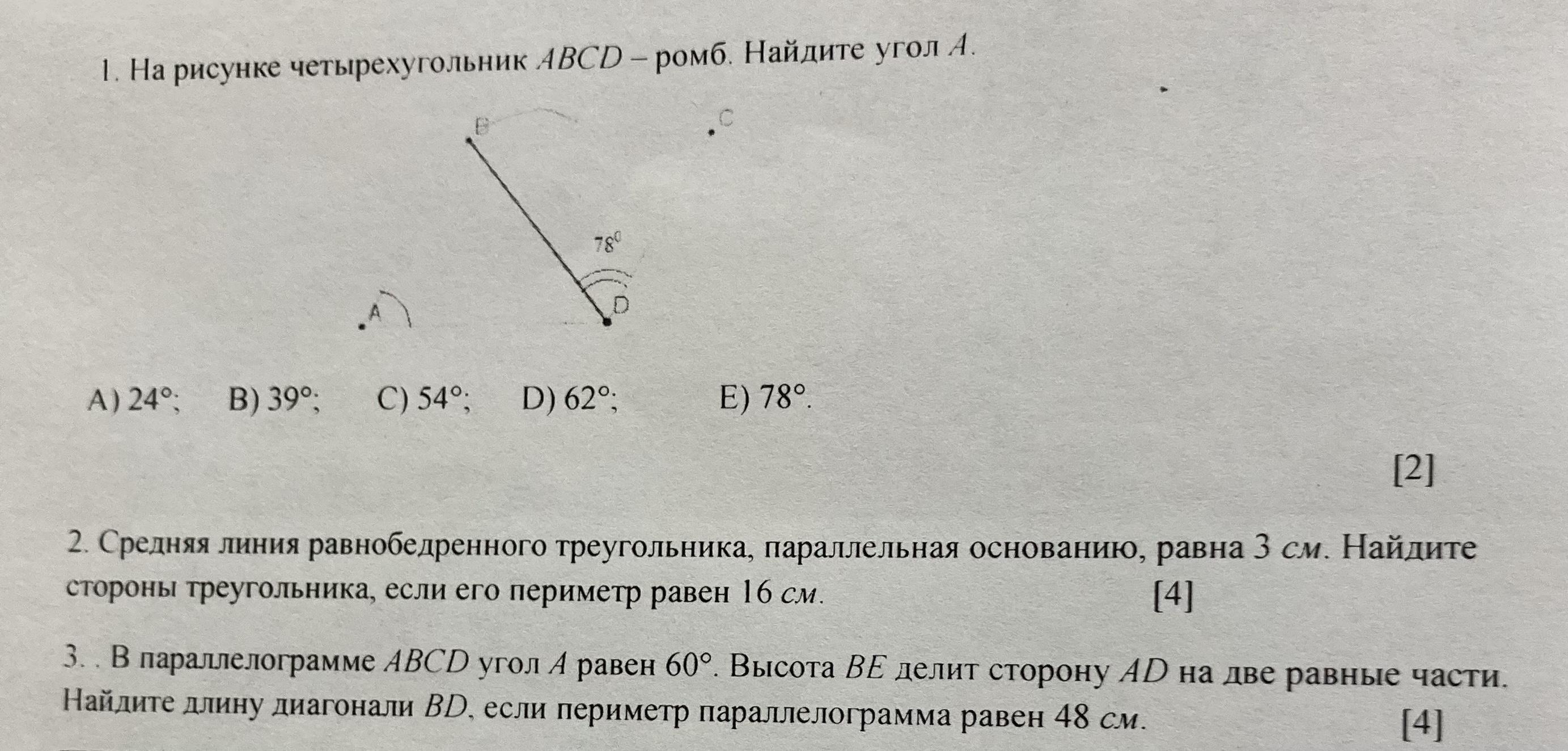 1. На рисунке четырехугольник ABCD – ромб. Найдите угол A.

B

C

$78^0$

A

D

A) 24°; B) 39°; C) 54°; D) 62°; E) 78°.

[2]

2. Средняя линия равнобедренного треугольника, параллельная основанию, равна 3 см. Найдите стороны треугольника, если его периметр равен 16 см. [4]

3. . В параллелограмме ABCD угол A равен 60°. Высота BE делит сторону AD на две равные части. Найдите длину диагонали BD, если периметр параллелограмма равен 48 см. [4]